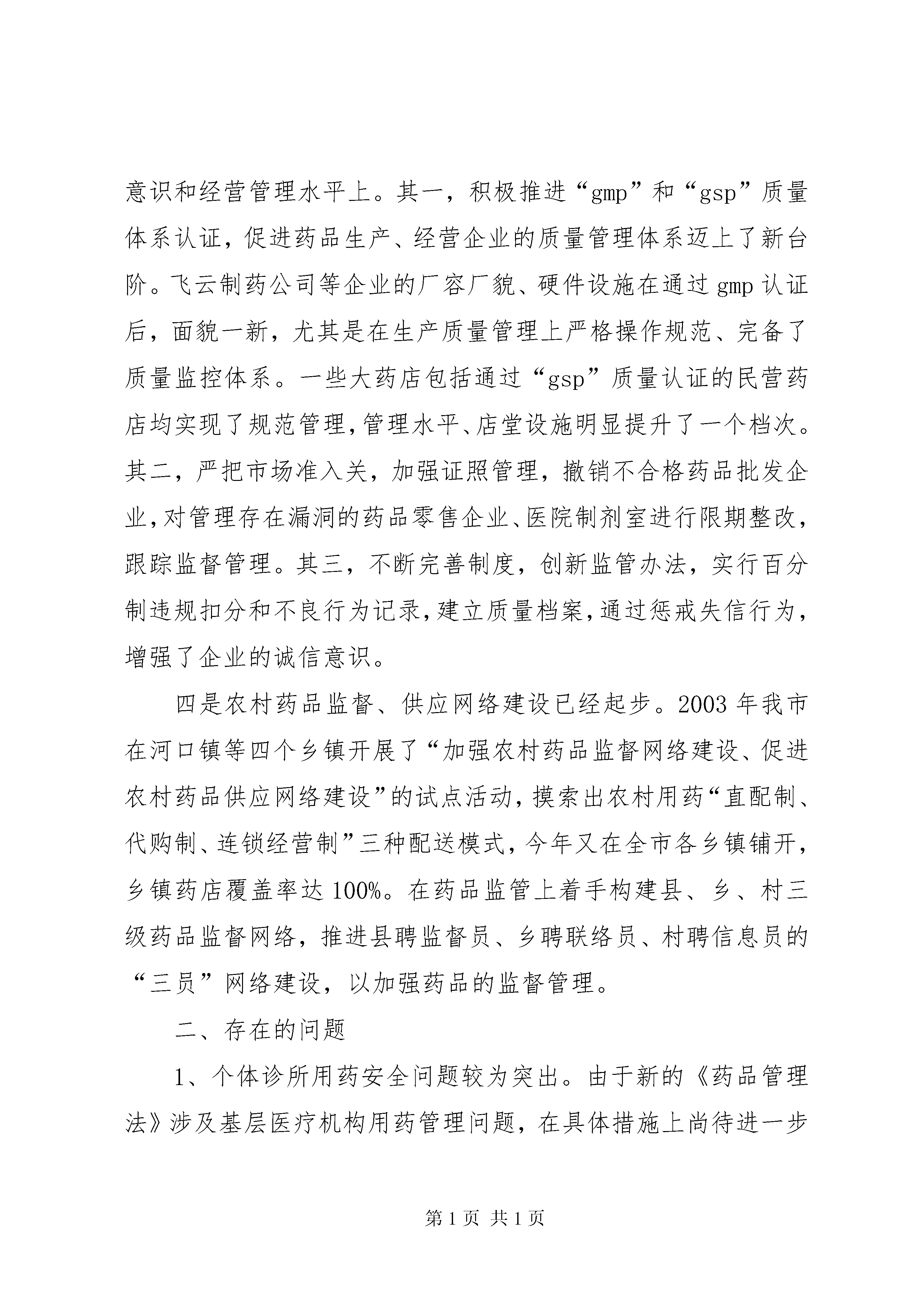 意识和经营管理水平上。其一，积极推进“gmp”和“gsp”质量体系认证，促进药品生产、经营企业的质量管理体系迈上了新台阶。飞云制药公司等企业的厂容厂貌、硬件设施在通过 gmp 认证后，面貌一新，尤其是在生产质量管理上严格操作规范、完备了质量监控体系。一些大药店包括通过“gsp”质量认证的民营药店均实现了规范管理，管理水平、店堂设施明显提升了一个档次。其二，严把市场准入关，加强证照管理，撤销不合格药品批发企业，对管理存在漏洞的药品零售企业、医院制剂室进行限期整改，跟踪监督管理。其三，不断完善制度，创新监管办法，实行百分制违规扣分和不良行为记录，建立质量档案，通过惩戒失信行为，增强了企业的诚信意识。

四是农村药品监督、供应网络建设已经起步。2003 年我市在河口镇等四个乡镇开展了“加强农村药品监督网络建设、促进农村药品供应网络建设”的试点活动，摸索出农村用药“直配制、代购制、连锁经营制”三种配送模式，今年又在全市各乡镇铺开，乡镇药店覆盖率达 100%。在药品监管上着手构建县、乡、村三级药品监督网络，推进县聘监督员、乡聘联络员、村聘信息员的“三员”网络建设，以加强药品的监督管理。

二、存在的问题

1、个体诊所用药安全问题较为突出。由于新的《药品管理法》涉及基层医疗机构用药管理问题，在具体措施上尚待进一步

第 1 页 共 1 页